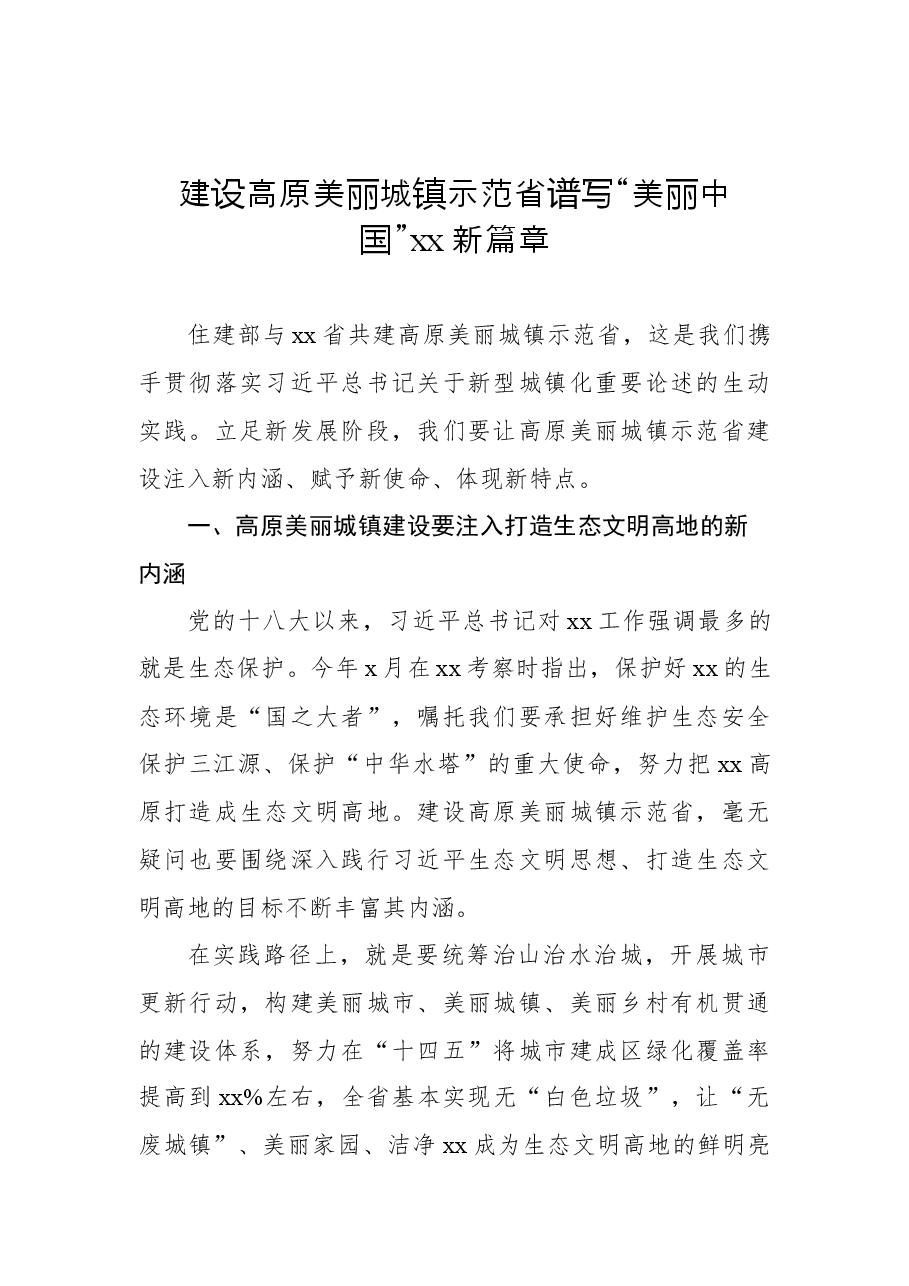 建设高原美丽城镇示范省谱写“美丽中国”xx新篇章

住建部与xx省共建高原美丽城镇示范省，这是我们携手贯彻落实习近平总书记关于新型城镇化重要论述的生动实践。立足新发展阶段，我们要让高原美丽城镇示范省建设注入新内涵、赋予新使命、体现新特点。

一、高原美丽城镇建设要注入打造生态文明高地的新内涵

党的十八大以来，习近平总书记对xx工作强调最多的就是生态保护。今年x月在xx考察时指出，保护好xx的生态环境是“国之大者”，嘱托我们要承担好维护生态安全保护三江源、保护“中华水塔”的重大使命，努力把xx高原打造成生态文明高地。建设高原美丽城镇示范省，毫无疑问也要围绕深入践行习近平生态文明思想、打造生态文明高地的目标不断丰富其内涵。

在实践路径上，就是要统筹治山治水治城，开展城市更新行动，构建美丽城市、美丽城镇、美丽乡村有机贯通的建设体系，努力在“十四五”将城市建成区绿化覆盖率提高到xx%左右，全省基本实现无“白色垃圾”，让“无废城镇”、美丽家园、洁净xx成为生态文明高地的鲜明亮